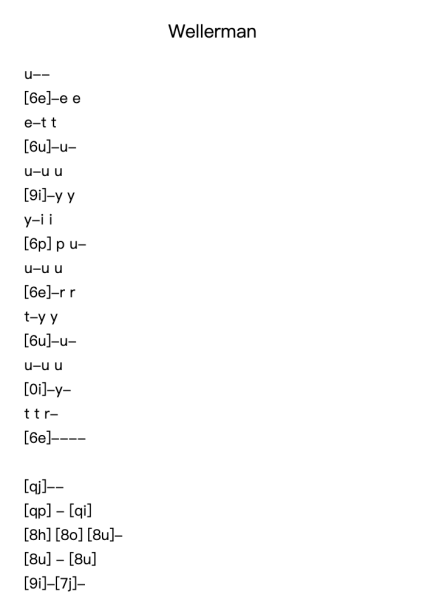 Wellerman

u––
[6e]–e e
e–t t
[6u]–u–
u–u u
[9i]–y y
y–i i
[6p] p u–
u–u u
[6e]–r r
t–y y
[6u]–u–
u–u u
[0i]–y–
t t r–
[6e]––––

[qj]––
[qp] – [qi]
[8h] [8o] [8u]–
[8u] – [8u]
[9i]–[7j]–